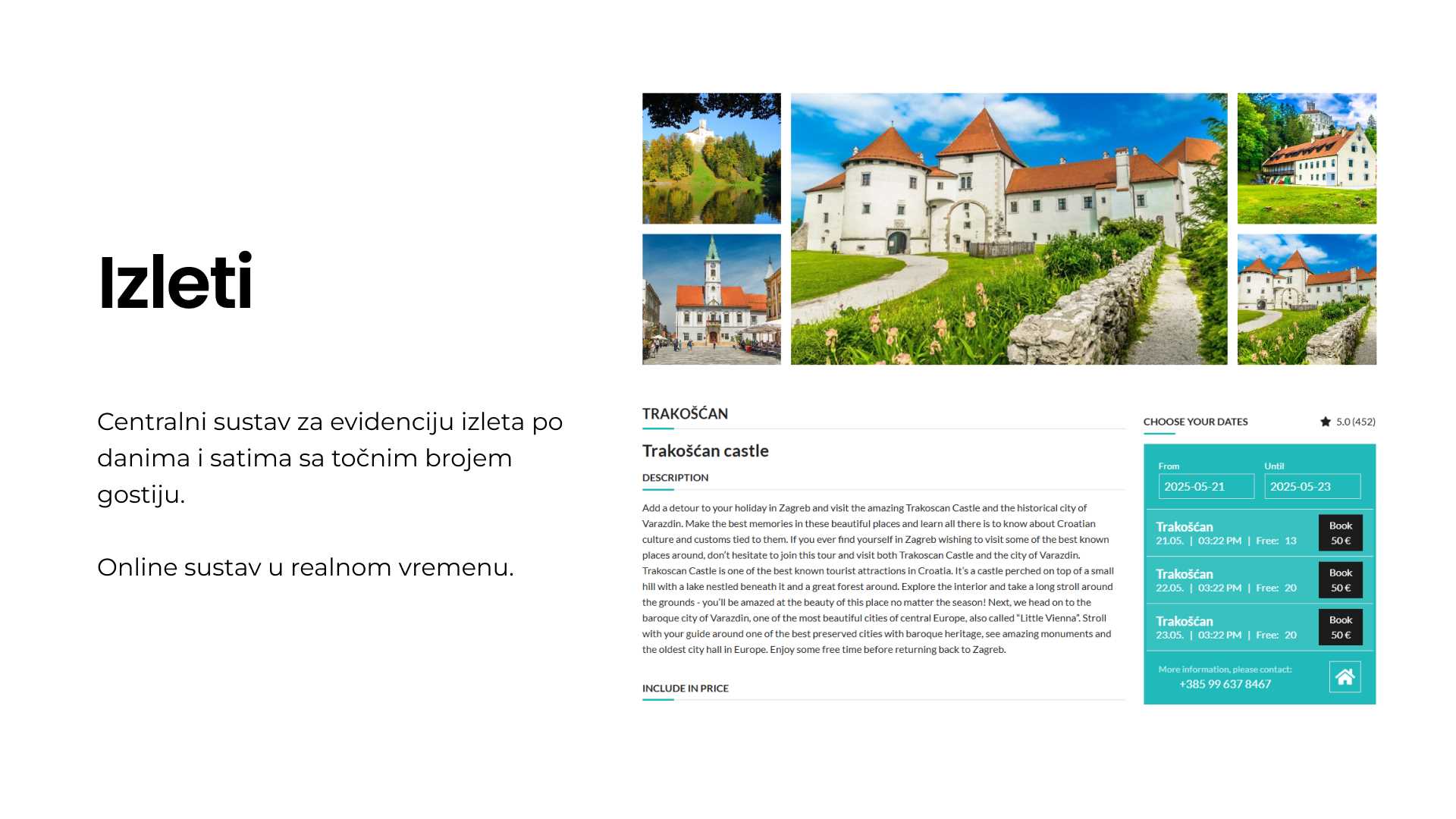 Izleti

Centralni sustav za evidenciju izleta po danima i satima sa točnim brojem gostiju.

Online sustav u realnom vremenu.

TRAKOŠĆAN

Trakošćan castle

DESCRIPTION

Add a detour to your holiday in Zagreb and visit the amazing Trakoscan Castle and the historical city of Varazdin. Make the best memories in these beautiful places and learn all there is to know about Croatian culture and customs tied to them. If you ever find yourself in Zagreb wishing to visit some of the best known places around, don't hesitate to join this tour and visit both Trakoscan Castle and the city of Varazdin. Trakoscan Castle is one of the best known tourist attractions in Croatia. It's a castle perched on top of a small hill with a lake nestled beneath it and a great forest around. Explore the interior and take a long stroll around the grounds - you'll be amazed at the beauty of this place no matter the season! Next, we head on to the baroque city of Varazdin, one of the most beautiful cities of central Europe, also called "Little Vienna". Stroll with your guide around one of the best preserved cities with baroque heritage, see amazing monuments and the oldest city hall in Europe. Enjoy some free time before returning back to Zagreb.

INCLUDE IN PRICE

CHOOSE YOUR DATES

5.0 (452)

From
2025-05-21

Until
2025-05-23

Trakošćan
21.05. | 03:22 PM | Free: 13
Book
50 €

Trakošćan
22.05. | 03:22 PM | Free: 20
Book
50 €

Trakošćan
23.05. | 03:22 PM | Free: 20
Book
50 €

More information, please contact:
+385 99 637 8467